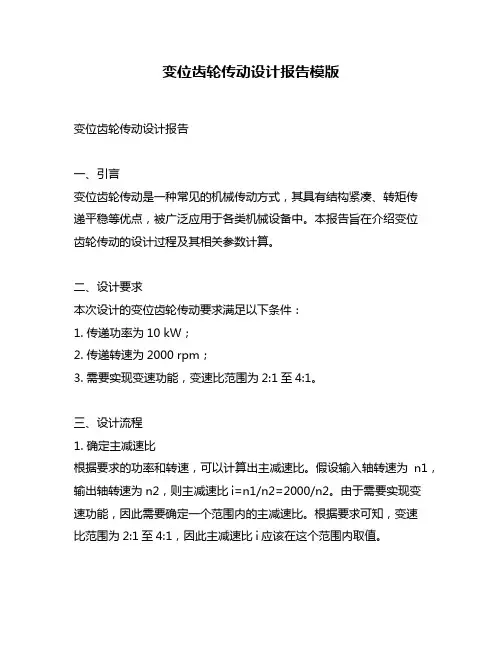 变位齿轮传动设计报告模版

变位齿轮传动设计报告

一、引言
变位齿轮传动是一种常见的机械传动方式，其具有结构紧凑、转矩传递平稳等优点，被广泛应用于各类机械设备中。本报告旨在介绍变位齿轮传动的设计过程及其相关参数计算。

二、设计要求
本次设计的变位齿轮传动要求满足以下条件：
1. 传递功率为 10 kW；
2. 传递转速为 2000 rpm；
3. 需要实现变速功能，变速比范围为 2:1 至 4:1。

三、设计流程
1. 确定主减速比
根据要求的功率和转速，可以计算出主减速比。假设输入轴转速为 n1，输出轴转速为 n2，则主减速比 i=n1/n2=2000/n2。由于需要实现变速功能，因此需要确定一个范围内的主减速比。根据要求可知，变速比范围为 2:1 至 4:1，因此主减速比 i 应该在这个范围内取值。